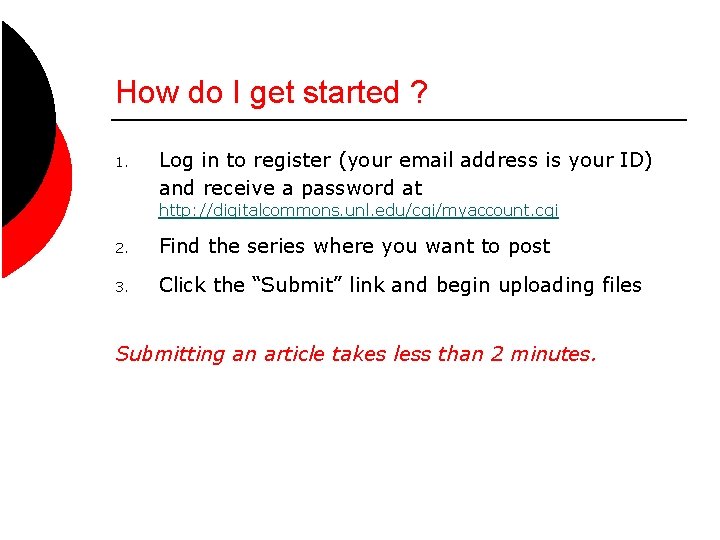 How do I get started ?

1. Log in to register (your email address is your ID) and receive a password at http://digitalcommons.unl.edu/cgi/myaccount.cgi

2. Find the series where you want to post

3. Click the “Submit” link and begin uploading files

Submitting an article takes less than 2 minutes.